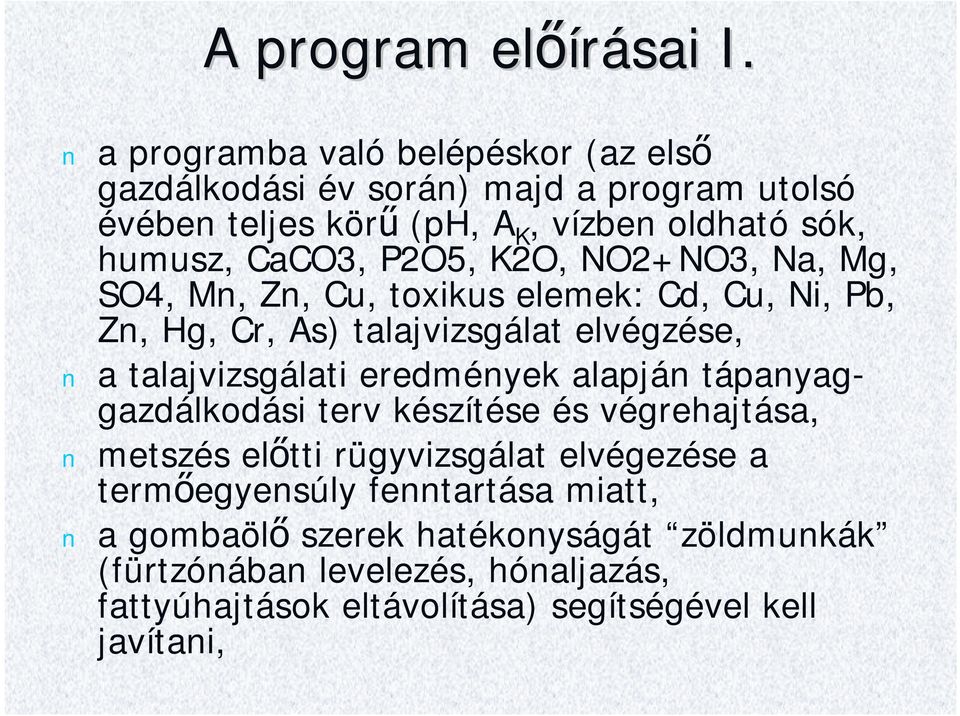 A program előírásai I.

n a programba való belépéskor (az első gazdálkodási év során) majd a program utolsó évében teljes körű (pH, $A_K$, vízben oldható sók, humusz, CaCO3, P2O5, K2O, NO2+NO3, Na, Mg, SO4, Mn, Zn, Cu, toxikus elemek: Cd, Cu, Ni, Pb, Zn, Hg, Cr, As) talajvizsgálat elvégzése,

n a talajvizsgálati eredmények alapján tápanyag-gazdálkodási terv készítése és végrehajtása,

n metszés előtti rügyvizsgálat elvégezése a termőegyensúly fenntartása miatt,

n a gombaölő szerek hatékonyságát “zöldmunkák” (fürtzónában levelezés, hónaljazás, fattyúhajtások eltávolítása) segítségével kell javítani,